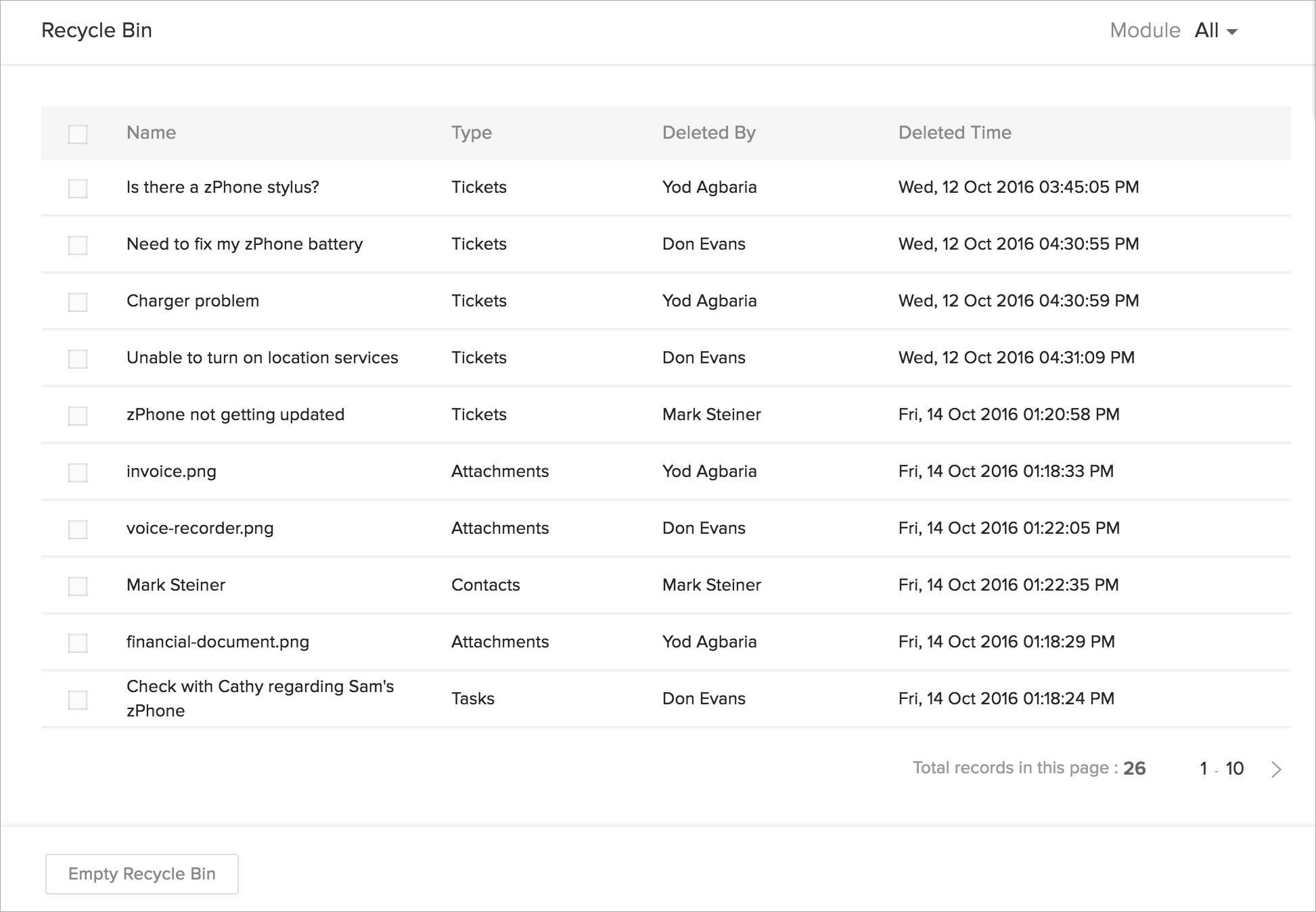 Recycle Bin

Module All

| Name | Type | Deleted By | Deleted Time |
|---|---|---|---|
| Is there a zPhone stylus? | Tickets | Yod Agbaria | Wed, 12 Oct 2016 03:45:05 PM |
| Need to fix my zPhone battery | Tickets | Don Evans | Wed, 12 Oct 2016 04:30:55 PM |
| Charger problem | Tickets | Yod Agbaria | Wed, 12 Oct 2016 04:30:59 PM |
| Unable to turn on location services | Tickets | Don Evans | Wed, 12 Oct 2016 04:31:09 PM |
| zPhone not getting updated | Tickets | Mark Steiner | Fri, 14 Oct 2016 01:20:58 PM |
| invoice.png | Attachments | Yod Agbaria | Fri, 14 Oct 2016 01:18:33 PM |
| voice-recorder.png | Attachments | Don Evans | Fri, 14 Oct 2016 01:22:05 PM |
| Mark Steiner | Contacts | Mark Steiner | Fri, 14 Oct 2016 01:22:35 PM |
| financial-document.png | Attachments | Yod Agbaria | Fri, 14 Oct 2016 01:18:29 PM |
| Check with Cathy regarding Sam's zPhone | Tasks | Don Evans | Fri, 14 Oct 2016 01:18:24 PM |

Total records in this page : 26 1 - 10

Empty Recycle Bin